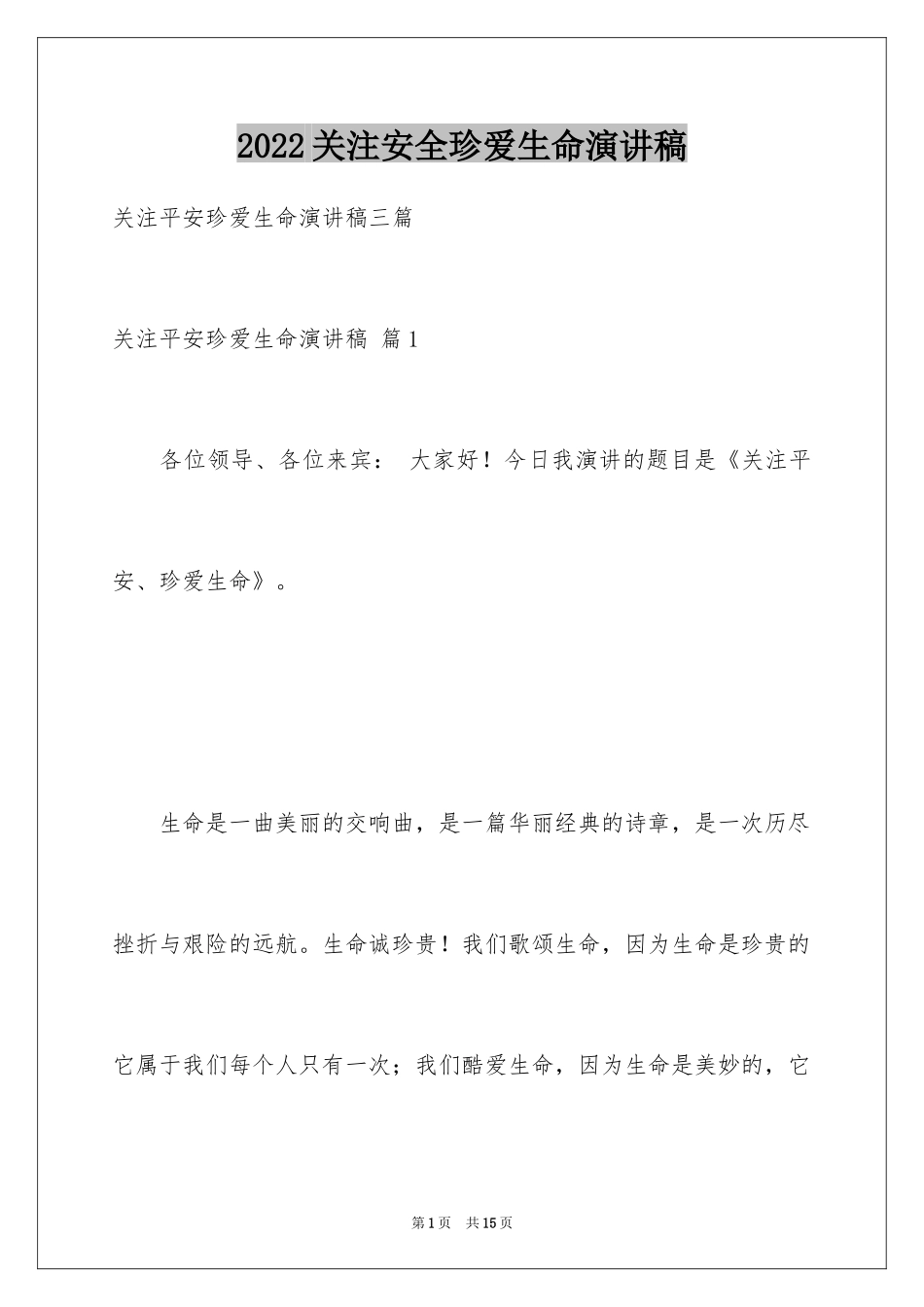 2022关注安全珍爱生命演讲稿

关注平安珍爱生命演讲稿三篇

关注平安珍爱生命演讲稿 篇1

各位领导、各位来宾： 大家好！今日我演讲的题目是《关注平安、珍爱生命》。

生命是一曲美丽的交响曲，是一篇华丽经典的诗章，是一次历尽挫折与艰险的远航。生命诚珍贵！我们歌颂生命，因为生命是珍贵的它属于我们每个人只有一次；我们酷爱生命，因为生命是美妙的，它

第1页 共15页